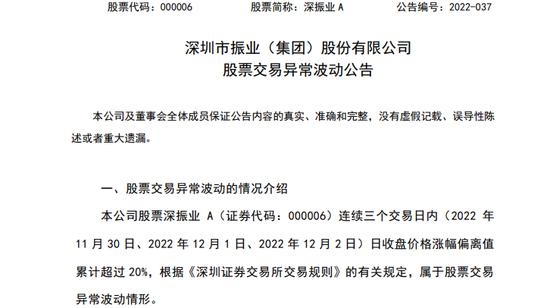 股票代码：000006　　股票简称：深振业 A　　公告编号：2022-037

深圳市振业（集团）股份有限公司
股票交易异常波动公告

本公司及董事会全体成员保证公告内容的真实、准确和完整，没有虚假记载、误导性陈述或者重大遗漏。

一、股票交易异常波动的情况介绍

本公司股票深振业 A（证券代码：000006）连续三个交易日内（2022 年 11 月 30 日、2022 年 12 月 1 日、2022 年 12 月 2 日）日收盘价格涨幅偏离值累计超过 20%，根据《深圳证券交易所交易规则》的有关规定，属于股票交易异常波动情形。